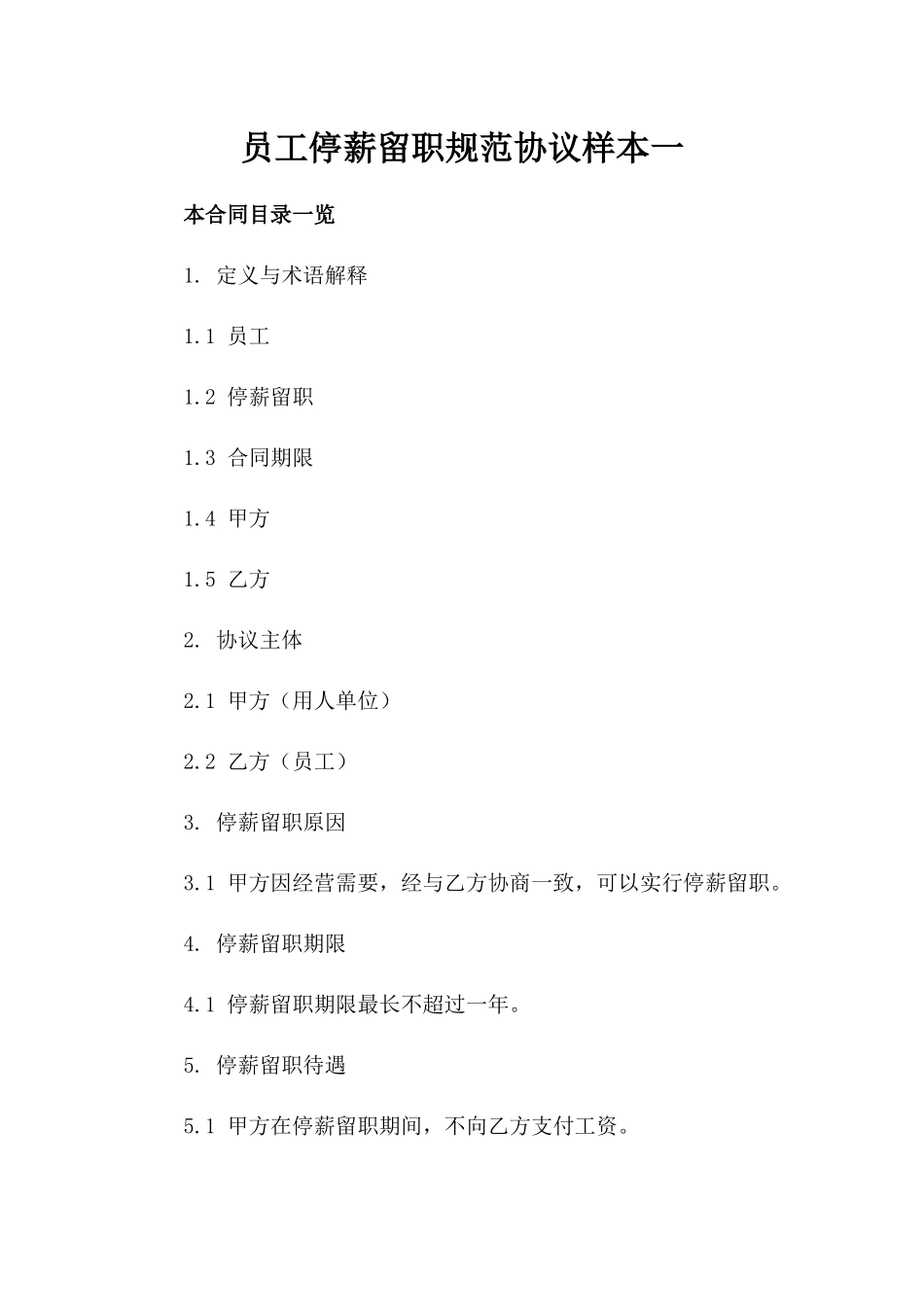 员工停薪留职规范协议样本一

本合同目录一览

1. 定义与术语解释

1.1 员工

1.2 停薪留职

1.3 合同期限

1.4 甲方

1.5 乙方

2. 协议主体

2.1 甲方（用人单位）

2.2 乙方（员工）

3. 停薪留职原因

3.1 甲方因经营需要，经与乙方协商一致，可以实行停薪留职。

4. 停薪留职期限

4.1 停薪留职期限最长不超过一年。

5. 停薪留职待遇

5.1 甲方在停薪留职期间，不向乙方支付工资。